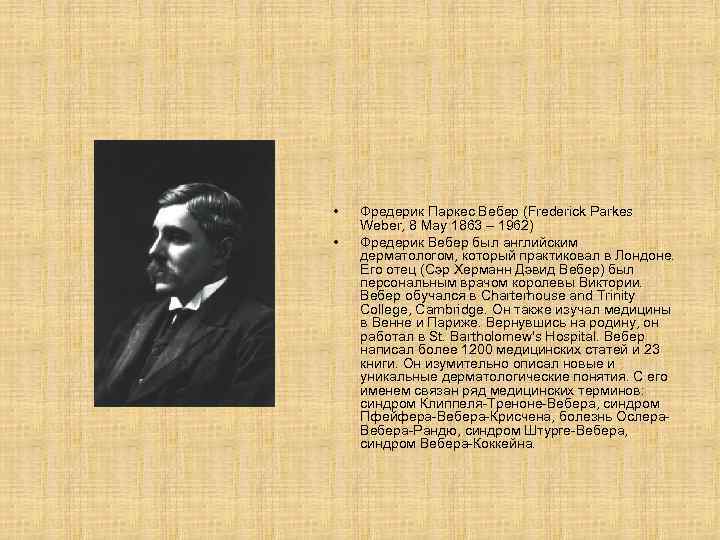 • Фредерик Паркес Вебер (Frederick Parkes Weber, 8 May 1863 – 1962)

• Фредерик Вебер был английским дерматологом, который практиковал в Лондоне. Его отец (Сэр Херманн Дэвид Вебер) был персональным врачом королевы Виктории. Вебер обучался в Charterhouse and Trinity College, Cambridge. Он также изучал медицины в Венне и Париже. Вернувшись на родину, он работал в St. Bartholomew's Hospital. Вебер написал более 1200 медицинских статей и 23 книги. Он изумительно описал новые и уникальные дерматологические понятия. С его именем связан ряд медицинских терминов: синдром Клиппеля-Треноне-Вебера, синдром Пфейфера-Вебера-Крисчена, болезнь Ослера-Вебера-Рандю, синдром Штурге-Вебера, синдром Вебера-Коккейна.